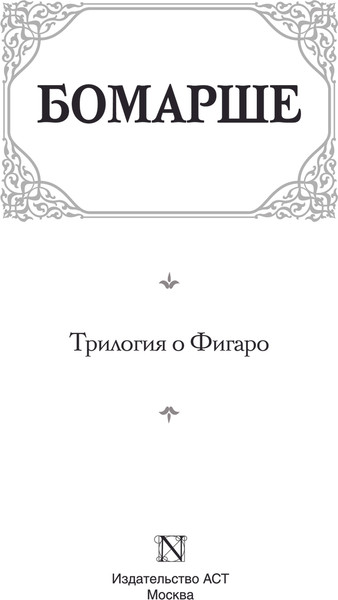 БОМАРШЕ

Трилогия о Фигаро

N

Издательство АСТ
Москва